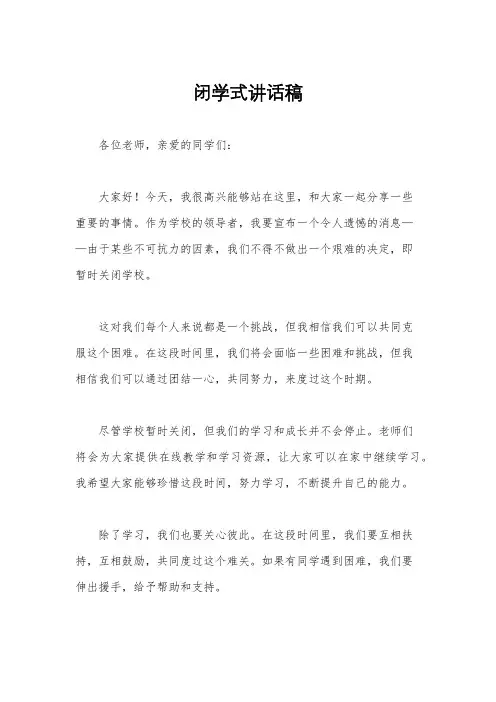 闭学式讲话稿

各位老师，亲爱的同学们：

大家好！今天，我很高兴能够站在这里，和大家一起分享一些重要的事情。作为学校的领导者，我要宣布一个令人遗憾的消息——由于某些不可抗力的因素，我们不得不做出一个艰难的决定，即暂时关闭学校。

这对我们每个人来说都是一个挑战，但我相信我们可以共同克服这个困难。在这段时间里，我们将会面临一些困难和挑战，但我相信我们可以通过团结一心，共同努力，来度过这个时期。

尽管学校暂时关闭，但我们的学习和成长并不会停止。老师们将会为大家提供在线教学和学习资源，让大家可以在家中继续学习。我希望大家能够珍惜这段时间，努力学习，不断提升自己的能力。

除了学习，我们也要关心彼此。在这段时间里，我们要互相扶持，互相鼓励，共同度过这个难关。如果有同学遇到困难，我们要伸出援手，给予帮助和支持。